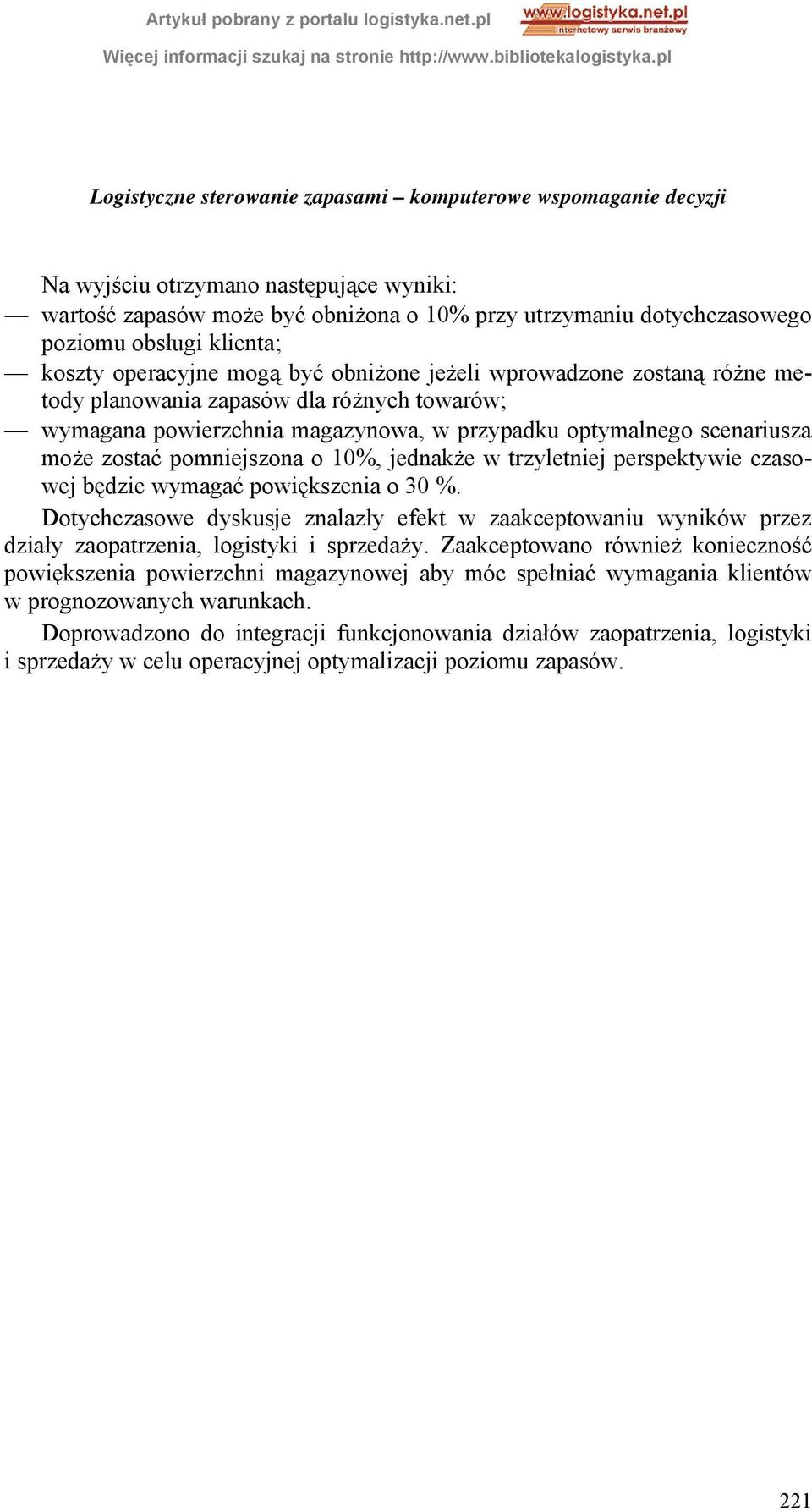 Artykuł pobrany z portalu logistyka.net.pl

www.logistyka.net.pl
Internetowy serwis branżowy

Więcej informacji szukaj na stronie http://www.bibliotekalogistyka.pl

Logistyczne sterowanie zapasami – komputerowe wspomaganie decyzji

Na wyjściu otrzymano następujące wyniki:
— wartość zapasów może być obniżona o 10% przy utrzymaniu dotychczasowego poziomu obsługi klienta;
— koszty operacyjne mogą być obniżone jeżeli wprowadzone zostaną różne metody planowania zapasów dla różnych towarów;
— wymagana powierzchnia magazynowa, w przypadku optymalnego scenariusza może zostać pomniejszona o 10%, jednakże w trzyletniej perspektywie czasowej będzie wymagać powiększenia o 30 %.

Dotychczasowe dyskusje znalazły efekt w zaakceptowaniu wyników przez działy zaopatrzenia, logistyki i sprzedaży. Zaakceptowano również konieczność powiększenia powierzchni magazynowej aby móc spełniać wymagania klientów w prognozowanych warunkach.

Doprowadzono do integracji funkcjonowania działów zaopatrzenia, logistyki i sprzedaży w celu operacyjnej optymalizacji poziomu zapasów.

221